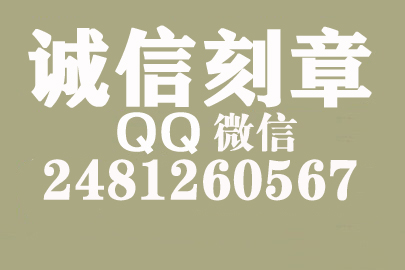 诚信刻章

QQ 微信

2481260567